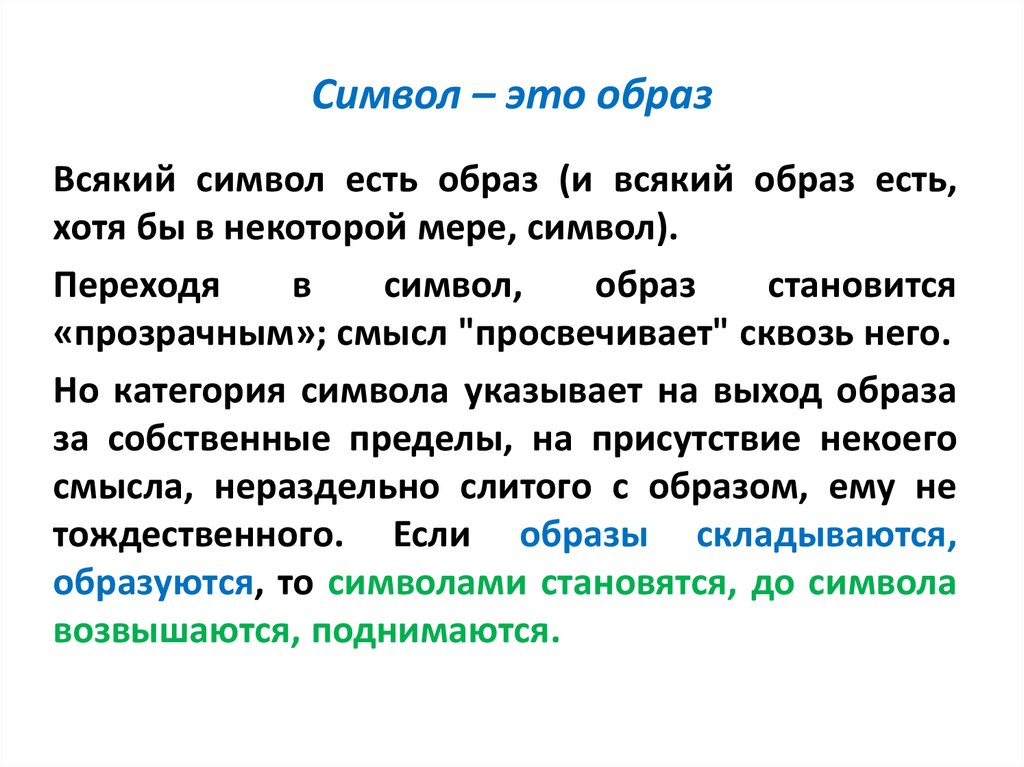 Символ – это образ

Всякий символ есть образ (и всякий образ есть, хотя бы в некоторой мере, символ).

Переходя в символ, образ становится «прозрачным»; смысл "просвечивает" сквозь него.

Но категория символа указывает на выход образа за собственные пределы, на присутствие некоего смысла, нераздельно слитого с образом, ему не тождественного. Если образы складываются, образуются, то символами становятся, до символа возвышаются, поднимаются.